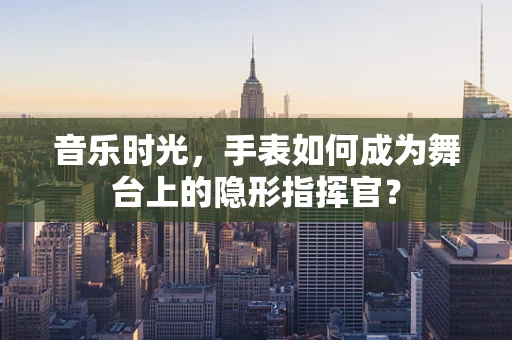 音乐时光，手表如何成为舞台上的隐形指挥官？